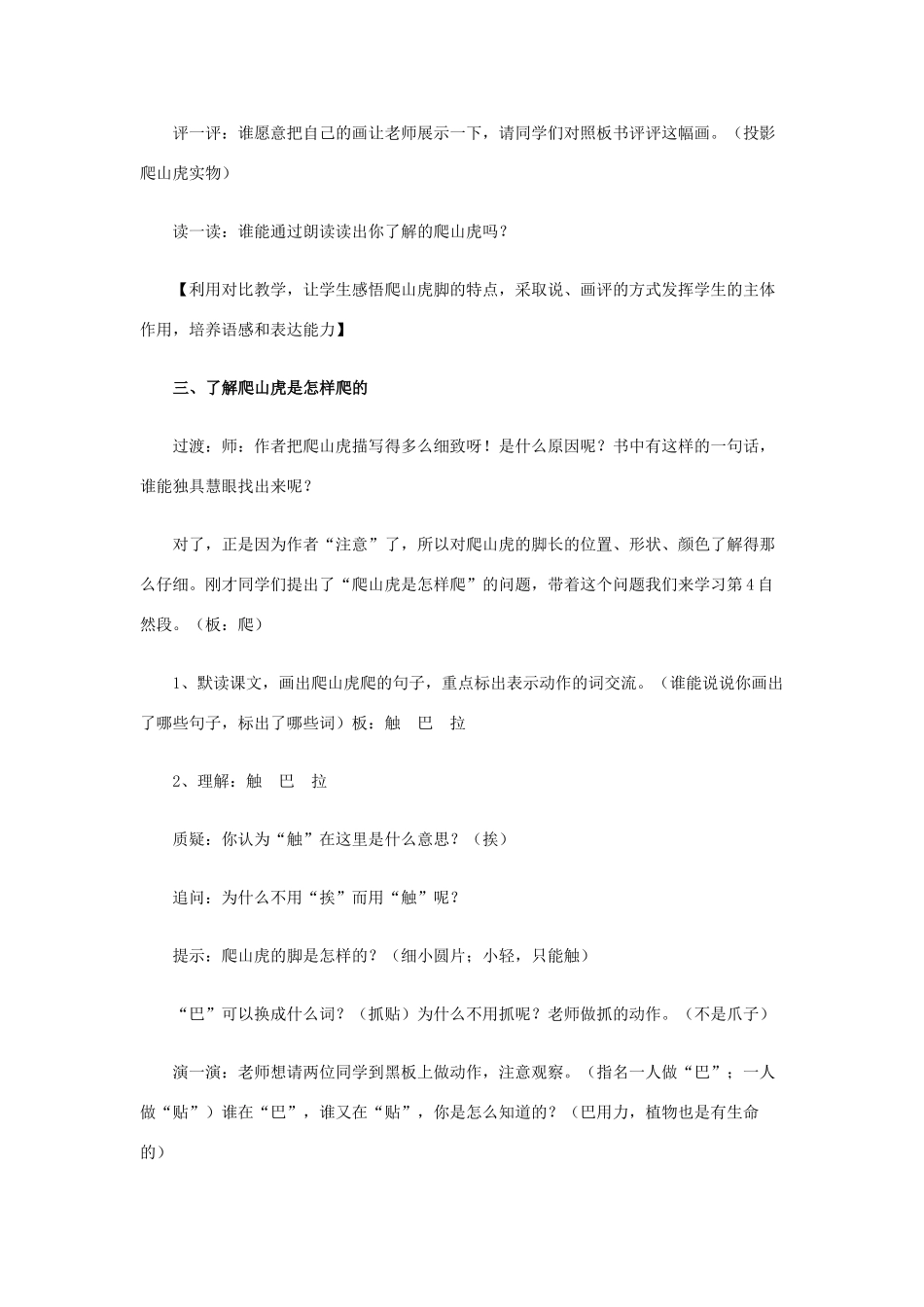 评一评：谁愿意把自己的画让老师展示一下，请同学们对照板书评评这幅画。（投影爬山虎实物）

读一读：谁能通过朗读读出你了解的爬山虎吗？

【利用对比教学，让学生感悟爬山虎脚的特点，采取说、画评的方式发挥学生的主体作用，培养语感和表达能力】

三、了解爬山虎是怎样爬的

过渡：师：作者把爬山虎描写得多么细致呀！是什么原因呢？书中有这样的一句话，谁能独具慧眼找出来呢？

对了，正是因为作者“注意”了，所以对爬山虎的脚长的位置、形状、颜色了解得那么仔细。刚才同学们提出了“爬山虎是怎样爬”的问题，带着这个问题我们来学习第4自然段。（板：爬）

1、默读课文，画出爬山虎爬的句子，重点标出表示动作的词交流。（谁能说说你画出了哪些句子，标出了哪些词）板：触　巴　拉

2、理解：触　巴　拉

质疑：你认为“触”在这里是什么意思？（挨）

追问：为什么不用“挨”而用“触”呢？

提示：爬山虎的脚是怎样的？（细小圆片；小轻，只能触）

“巴”可以换成什么词？（抓贴）为什么不用抓呢？老师做抓的动作。（不是爪子）

演一演：老师想请两位同学到黑板上做动作，注意观察。（指名一人做“巴”；一人做“贴”）谁在“巴”，谁又在“贴”，你是怎么知道的？（巴用力，植物也是有生命的）